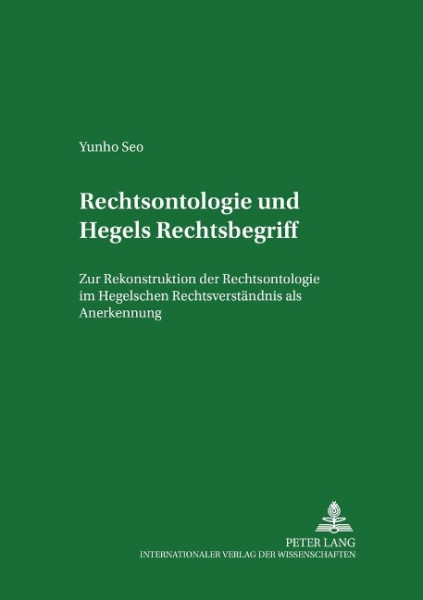 Yunho Seo

Rechtsontologie und Hegels Rechtsbegriff

Zur Rekonstruktion der Rechtsontologie im Hegelschen Rechtsverständnis als Anerkennung

PETER LANG
INTERNATIONALER VERLAG DER WISSENSCHAFTEN